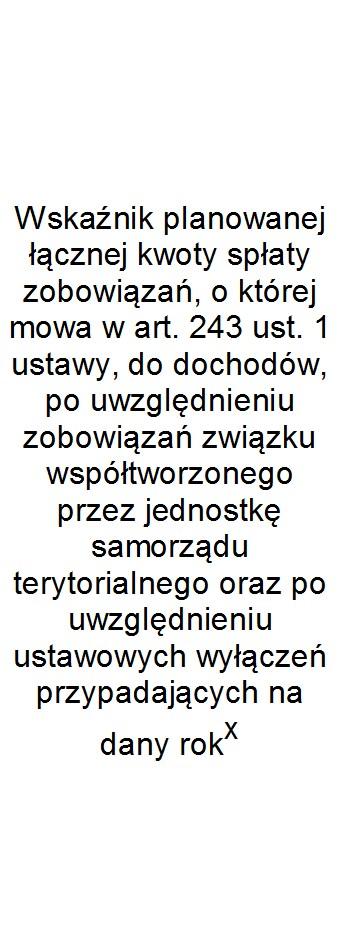 Wskaźnik planowanej łącznej kwoty spłaty zobowiązań, o której mowa w art. 243 ust. 1 ustawy, do dochodów, po uwzględnieniu zobowiązań związku współtworzonego przez jednostkę samorządu terytorialnego oraz po uwzględnieniu ustawowych wyłączeń przypadających na dany rok$^{x}$